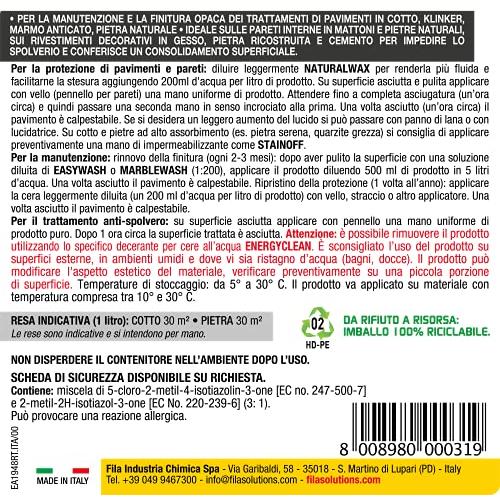 • PER LA MANUTENZIONE E LA FINITURA OPACA DEI TRATTAMENTI DI PAVIMENTI IN COTTO, KLINKER, MARMO ANTICATO, PIETRA NATURALE • IDEALE SULLE PARETI INTERNE IN MATTONI E PIETRE NATURALI, SUI RIVESTIMENTI DECORATIVI IN GESSO, PIETRA RICOSTRUITA E CEMENTO PER IMPEDIRE LO SPOLVERIO E CONFERISCE UN CONSOLIDAMENTO SUPERFICIALE.

Per la protezione di pavimenti e pareti: diluire leggermente NATURALWAX per renderla più fluida e facilitarne la stesura aggiungendo 200ml d'acqua per litro di prodotto. Su superficie asciutta e pulita applicare con vello (pennello per pareti) una mano uniforme di prodotto. Attendere fino a completa asciugatura (un'ora circa) e quindi passare una seconda mano in senso incrociato alla prima. Una volta asciutto (un'ora circa) il pavimento è calpestabile. Se si desidera un leggero aumento del lucido si può passare con panno di lana o con lucidatrice. Su cotto e pietre ad alto assorbimento (es. pietra serena, quarzite grezza) si consiglia di applicare preventivamente una mano di impermeabilizzante come STAINOFF.
Per la manutenzione: rinnovo della finitura (ogni 2-3 mesi): dopo aver pulito la superficie con una soluzione diluita di EASYWASH o MARBLEWASH (1:200), applicare il prodotto diluendo 500 ml di prodotto in 5 litri d'acqua. Una volta asciutto il pavimento è calpestabile. Ripristino della protezione (1 volta all'anno): applicare la cera leggermente diluita (un 200 ml d'acqua per litro di prodotto) con vello, straccio o altro applicatore. Una volta asciutto il pavimento è calpestabile.
Per il trattamento anti-spolvero: su superficie asciutta applicare con pennello una mano uniforme di prodotto puro. Dopo 1 ora circa la superficie trattata è asciutta. Attenzione: è possibile rimuovere il prodotto utilizzando lo specifico decerante per cere all'acqua ENERGYCLEAN. È sconsigliato l'uso del prodotto su superfici esterne, in ambienti umidi e dove vi sia ristagno d'acqua (bagni, docce). Il prodotto può modificare l'aspetto estetico del materiale, verificare preventivamente su una piccola porzione di superficie. Temperature di stoccaggio: da 5° a 30° C. Il prodotto va applicato su materiale con temperatura compresa tra 10° e 30° C.

RESA INDICATIVA (1 litro): COTTO 30 m² • PIETRA 30 m²
Le rese sono indicative e si intendono per mano.

02
HD-PE
DA RIFIUTO A RISORSA: IMBALLO 100% RICICLABILE.

NON DISPERDERE IL CONTENITORE NELL'AMBIENTE DOPO L'USO.

SCHEDA DI SICUREZZA DISPONIBILE SU RICHIESTA.
Contiene: miscela di 5-cloro-2-metil-4-isotiazolin-3-one [EC no. 247-500-7] e 2-metil-2H-isotiazol-3-one [EC No. 220-239-6] (3: 1).
Può provocare una reazione allergica.

EA1948RT.ITA/00

8 008980 000319

MADE IN ITALY

Fila Industria Chimica Spa - Via Garibaldi, 58 - 35018 - S. Martino di Lupari (PD) - Italy
Tel. +39 049 9467300 - info@filasolutions.com - filasolutions.com